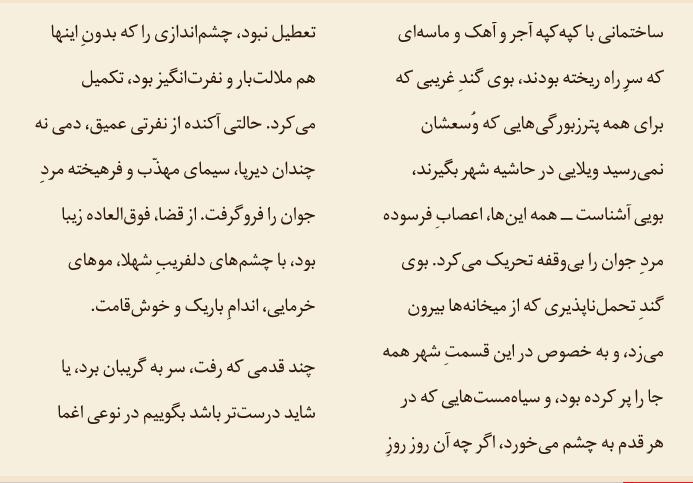 ساختمانی با کپه‌کپه آجر و آهک و ماسه‌ای که سرِ راه ریخته بودند، بوی گندِ غریبی که برای همه پترزبورگی‌هایی که وُسعشان نمی‌رسید ویلایی در حاشیه شهر بگیرند، بویی آشناست ــ همه این‌ها، اعصابِ فرسوده مردِ جوان را بی‌وقفه تحریک می‌کرد. بوی گندِ تحمل‌ناپذیری که از میخانه‌ها بیرون می‌زد، و به خصوص در این قسمتِ شهر همه جا را پر کرده بود، و سیاه‌مست‌هایی که در هر قدم به چشم می‌خورد، اگر چه آن روز روزِ

تعطیل نبود، چشم‌اندازی را که بدونِ اینها هم ملالت‌بار و نفرت‌انگیز بود، تکمیل می‌کرد. حالتی آکنده از نفرتی عمیق، دمی نه چندان دیرپا، سیمای مهذّب و فرهیخته مردِ جوان را فروگرفت. از قضا، فوق‌العاده زیبا بود، با چشم‌های دلفریبِ شهلا، موهای خرمایی، اندامِ باریک و خوش‌قامت.

چند قدمی که رفت، سر به گریبان برد، یا شاید درست‌تر باشد بگوییم در نوعی اغما